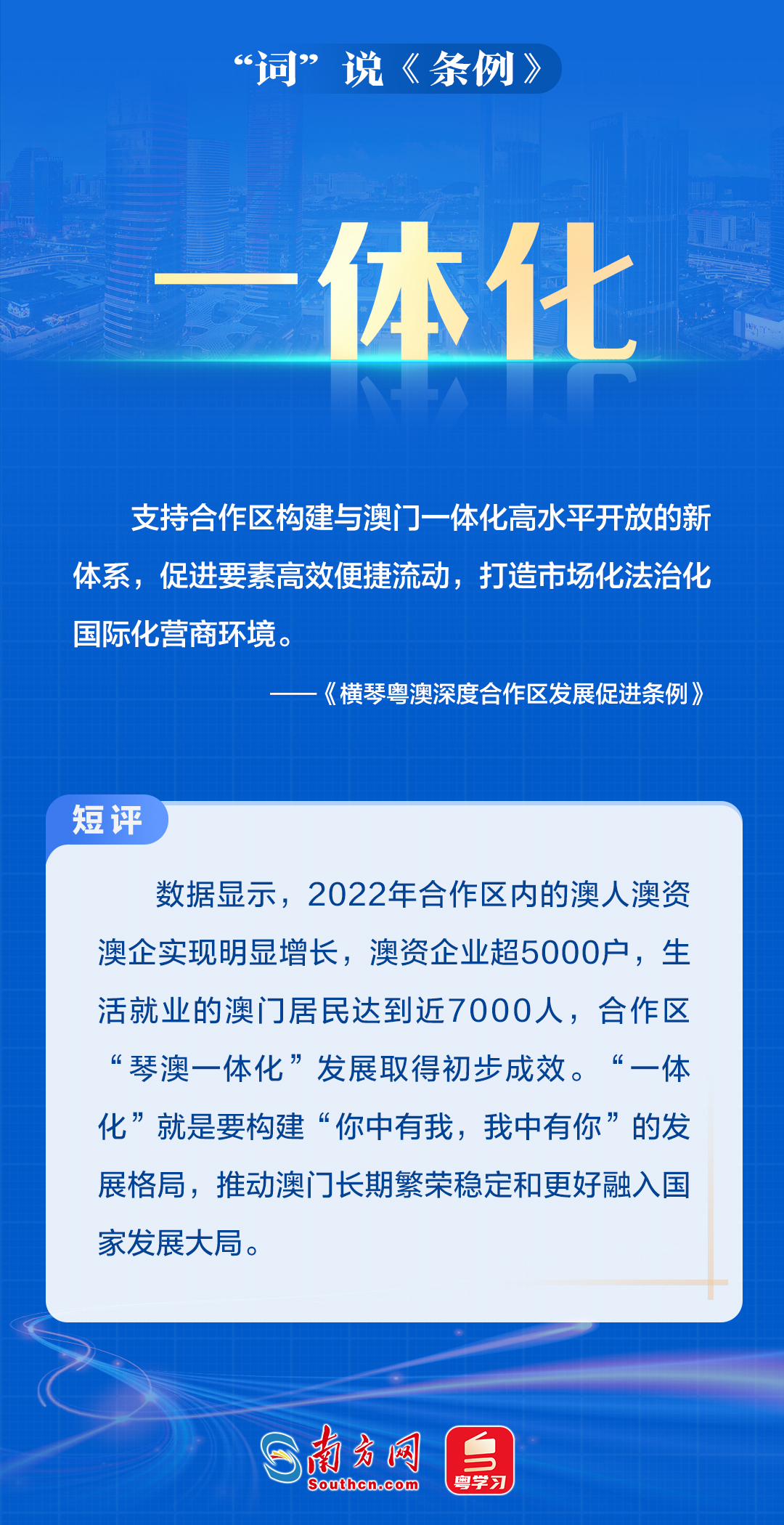 “词”说《条例》

一体化

支持合作区构建与澳门一体化高水平开放的新体系，促进要素高效便捷流动，打造市场化法治化国际化营商环境。

——《横琴粤澳深度合作区发展促进条例》

短评

数据显示，2022年合作区内的澳人澳资澳企实现明显增长，澳资企业超5000户，生活就业的澳门居民达到近7000人，合作区“琴澳一体化”发展取得初步成效。“一体化”就是要构建“你中有我，我中有你”的发展格局，推动澳门长期繁荣稳定和更好融入国家发展大局。

南方网
Southcn.com
粤学习